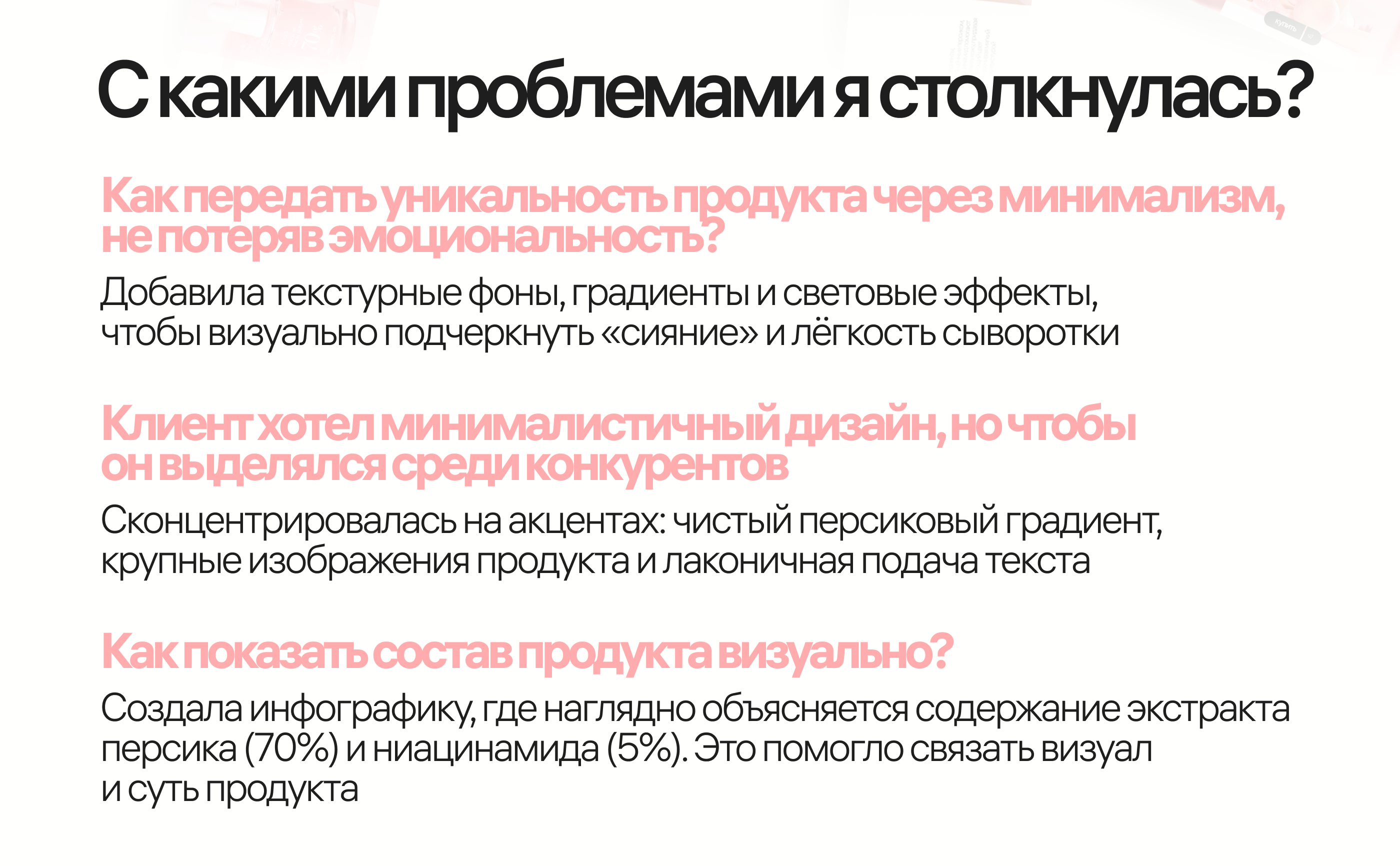 С какими проблемами я столкнулась?

Как передать уникальность продукта через минимализм, не потеряв эмоциональность?

Добавила текстурные фоны, градиенты и световые эффекты, чтобы визуально подчеркнуть «сияние» и лёгкость сыворотки

Клиент хотел минималистичный дизайн, но чтобы он выделялся среди конкурентов

Сконцентрировалась на акцентах: чистый персиковый градиент, крупные изображения продукта и лаконичная подача текста

Как показать состав продукта визуально?

Создала инфографику, где наглядно объясняется содержание экстракта персика (70%) и ниацинамида (5%). Это помогло связать визуал и суть продукта